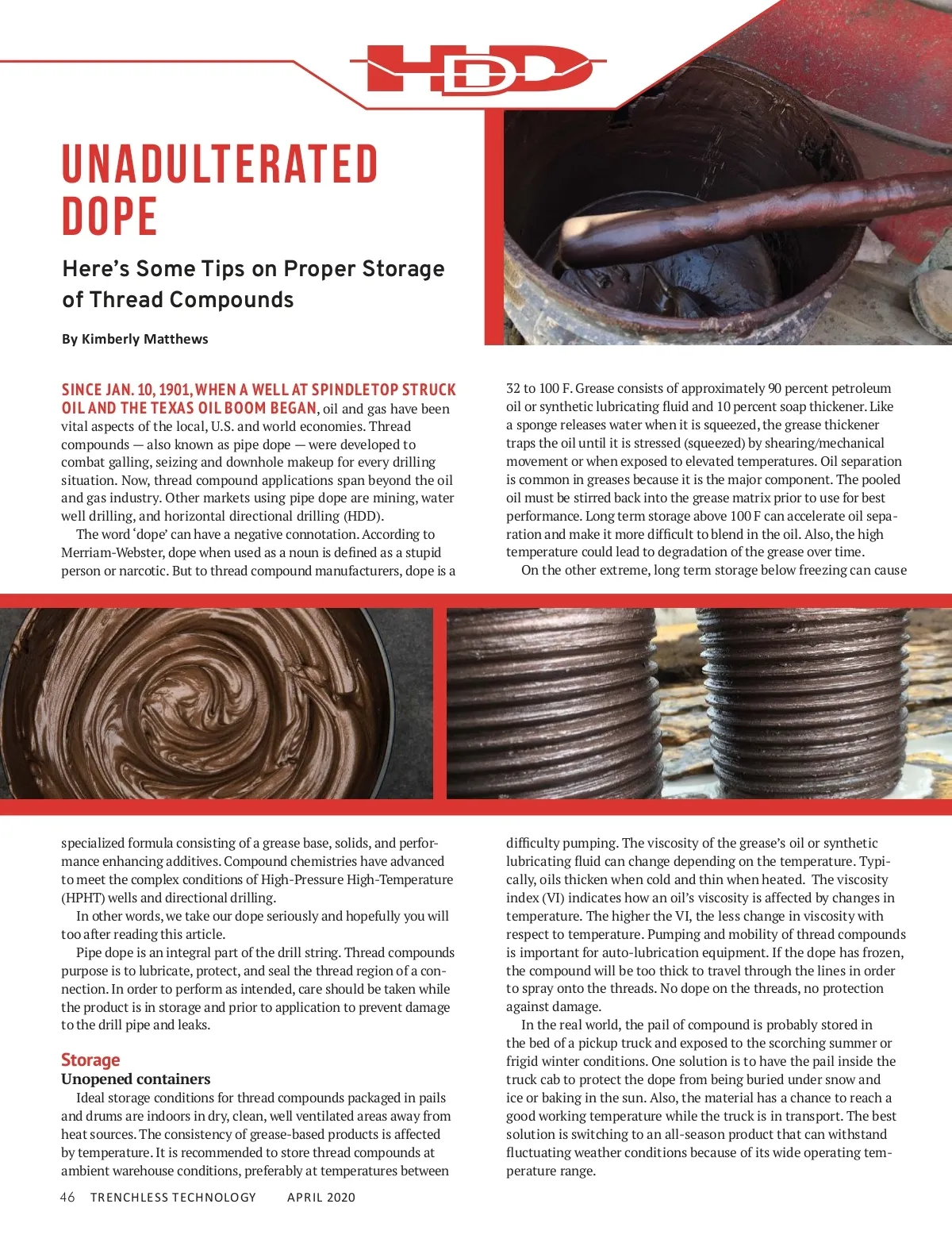 HDD

UNADULTERATED DOPE

Here's Some Tips on Proper Storage of Thread Compounds

By Kimberly Matthews

SINCE JAN. 10, 1901, WHEN A WELL AT SPINDLETOP STRUCK OIL AND THE TEXAS OIL BOOM BEGAN, oil and gas have been vital aspects of the local, U.S. and world economies. Thread compounds — also known as pipe dope — were developed to combat galling, seizing and downhole makeup for every drilling situation. Now, thread compound applications span beyond the oil and gas industry. Other markets using pipe dope are mining, water well drilling, and horizontal directional drilling (HDD).

The word 'dope' can have a negative connotation. According to Merriam-Webster, dope when used as a noun is defined as a stupid person or narcotic. But to thread compound manufacturers, dope is a specialized formula consisting of a grease base, solids, and performance enhancing additives. Compound chemistries have advanced to meet the complex conditions of High-Pressure High-Temperature (HPHT) wells and directional drilling.

In other words, we take our dope seriously and hopefully you will too after reading this article.

Pipe dope is an integral part of the drill string. Thread compounds purpose is to lubricate, protect, and seal the thread region of a connection. In order to perform as intended, care should be taken while the product is in storage and prior to application to prevent damage to the drill pipe and leaks.

Storage
Unopened containers
Ideal storage conditions for thread compounds packaged in pails and drums are indoors in dry, clean, well ventilated areas away from heat sources. The consistency of grease-based products is affected by temperature. It is recommended to store thread compounds at ambient warehouse conditions, preferably at temperatures between 32 to 100 F. Grease consists of approximately 90 percent petroleum oil or synthetic lubricating fluid and 10 percent soap thickener. Like a sponge releases water when it is squeezed, the grease thickener traps the oil until it is stressed (squeezed) by shearing/mechanical movement or when exposed to elevated temperatures. Oil separation is common in greases because it is the major component. The pooled oil must be stirred back into the grease matrix prior to use for best performance. Long term storage above 100 F can accelerate oil separation and make it more difficult to blend in the oil. Also, the high temperature could lead to degradation of the grease over time.

On the other extreme, long term storage below freezing can cause difficulty pumping. The viscosity of the grease's oil or synthetic lubricating fluid can change depending on the temperature. Typically, oils thicken when cold and thin when heated. The viscosity index (VI) indicates how an oil's viscosity is affected by changes in temperature. The higher the VI, the less change in viscosity with respect to temperature. Pumping and mobility of thread compounds is important for auto-lubrication equipment. If the dope has frozen, the compound will be too thick to travel through the lines in order to spray onto the threads. No dope on the threads, no protection against damage.

In the real world, the pail of compound is probably stored in the bed of a pickup truck and exposed to the scorching summer or frigid winter conditions. One solution is to have the pail inside the truck cab to protect the dope from being buried under snow and ice or baking in the sun. Also, the material has a chance to reach a good working temperature while the truck is in transport. The best solution is switching to an all-season product that can withstand fluctuating weather conditions because of its wide operating temperature range.

46 TRENCHLESS TECHNOLOGY APRIL 2020